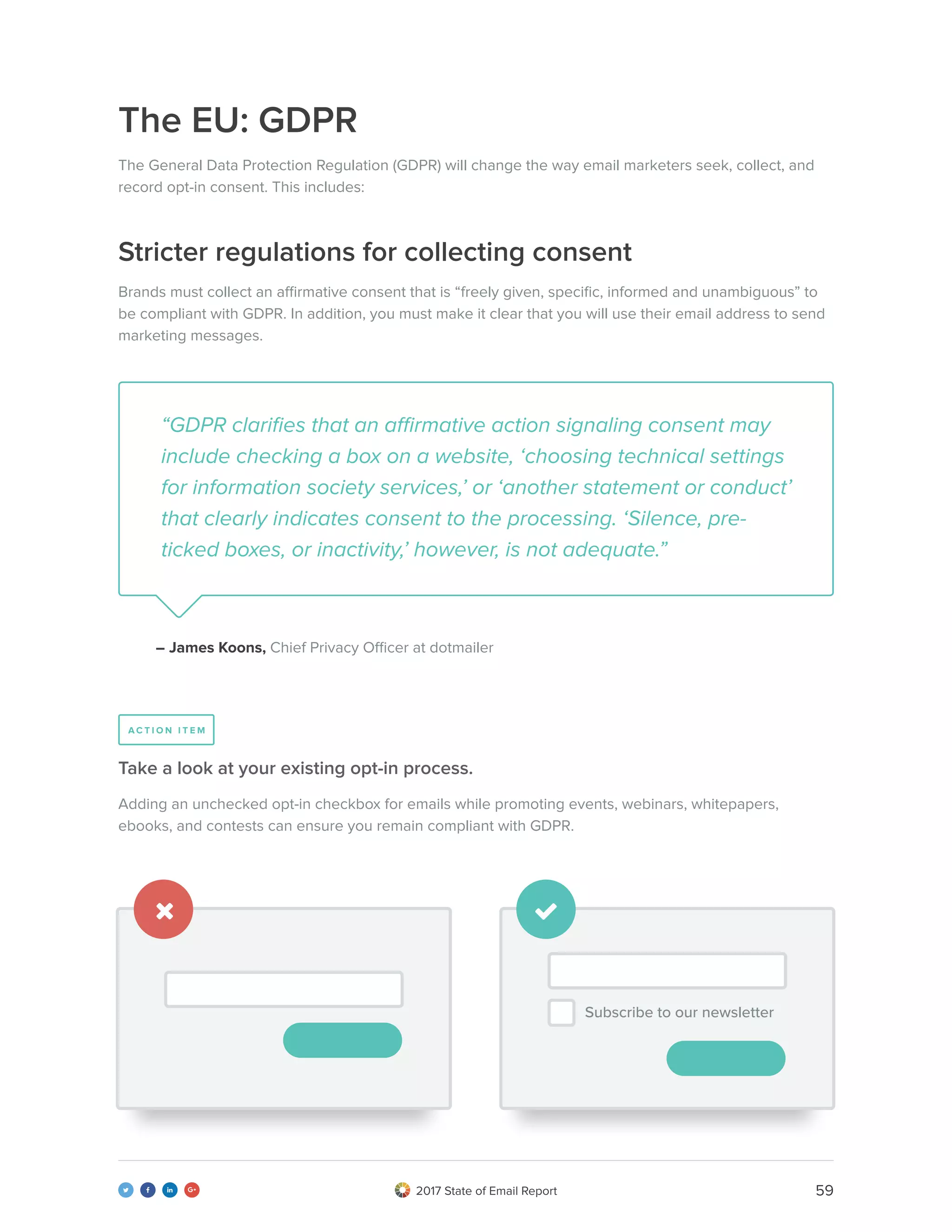 The EU: GDPR

The General Data Protection Regulation (GDPR) will change the way email marketers seek, collect, and record opt-in consent. This includes:

Stricter regulations for collecting consent

Brands must collect an affirmative consent that is “freely given, specific, informed and unambiguous” to be compliant with GDPR. In addition, you must make it clear that you will use their email address to send marketing messages.

“GDPR clarifies that an affirmative action signaling consent may include checking a box on a website, ‘choosing technical settings for information society services,’ or ‘another statement or conduct’ that clearly indicates consent to the processing. ‘Silence, pre-ticked boxes, or inactivity,’ however, is not adequate.”

– James Koons, Chief Privacy Officer at dotmailer

ACTION ITEM

Take a look at your existing opt-in process.

Adding an unchecked opt-in checkbox for emails while promoting events, webinars, whitepapers, ebooks, and contests can ensure you remain compliant with GDPR.

Subscribe to our newsletter

2017 State of Email Report

59